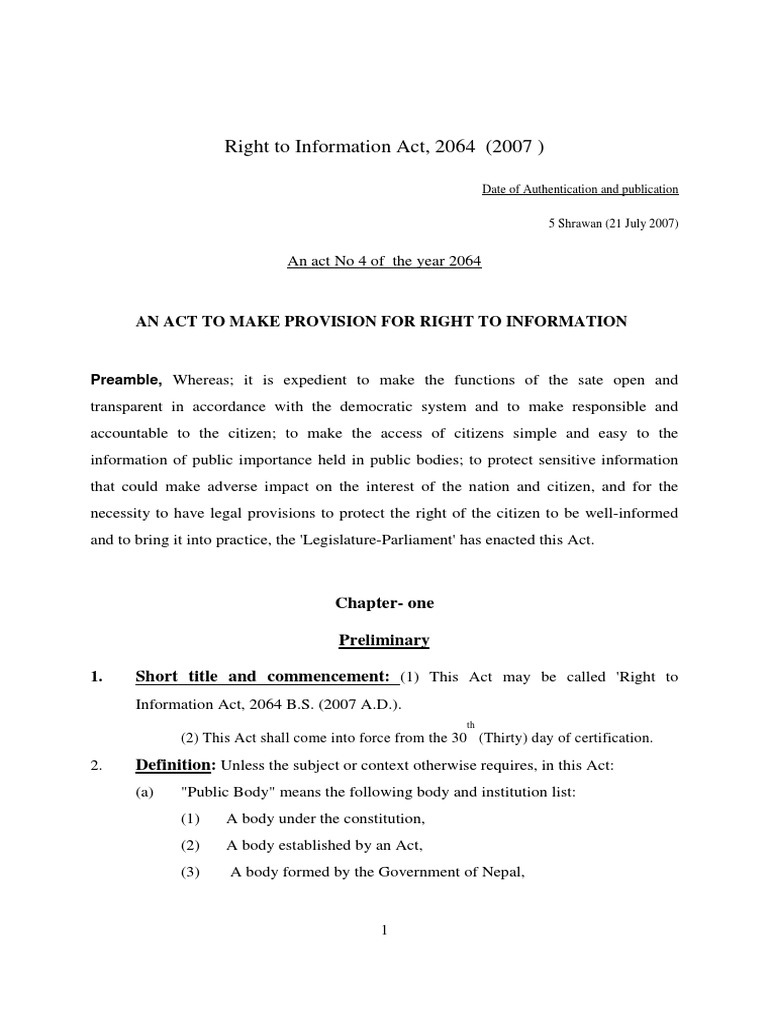 Right to Information Act, 2064 (2007 )

Date of Authentication and publication

5 Shrawan (21 July 2007)

An act No 4 of the year 2064

AN ACT TO MAKE PROVISION FOR RIGHT TO INFORMATION

Preamble, Whereas; it is expedient to make the functions of the sate open and transparent in accordance with the democratic system and to make responsible and accountable to the citizen; to make the access of citizens simple and easy to the information of public importance held in public bodies; to protect sensitive information that could make adverse impact on the interest of the nation and citizen, and for the necessity to have legal provisions to protect the right of the citizen to be well-informed and to bring it into practice, the 'Legislature-Parliament' has enacted this Act.

Chapter- one

Preliminary

1. Short title and commencement: (1) This Act may be called 'Right to Information Act, 2064 B.S. (2007 A.D.).

(2) This Act shall come into force from the $30^{th}$ (Thirty) day of certification.

2. Definition: Unless the subject or context otherwise requires, in this Act:

(a) "Public Body" means the following body and institution list:

(1) A body under the constitution,

(2) A body established by an Act,

(3) A body formed by the Government of Nepal,

1